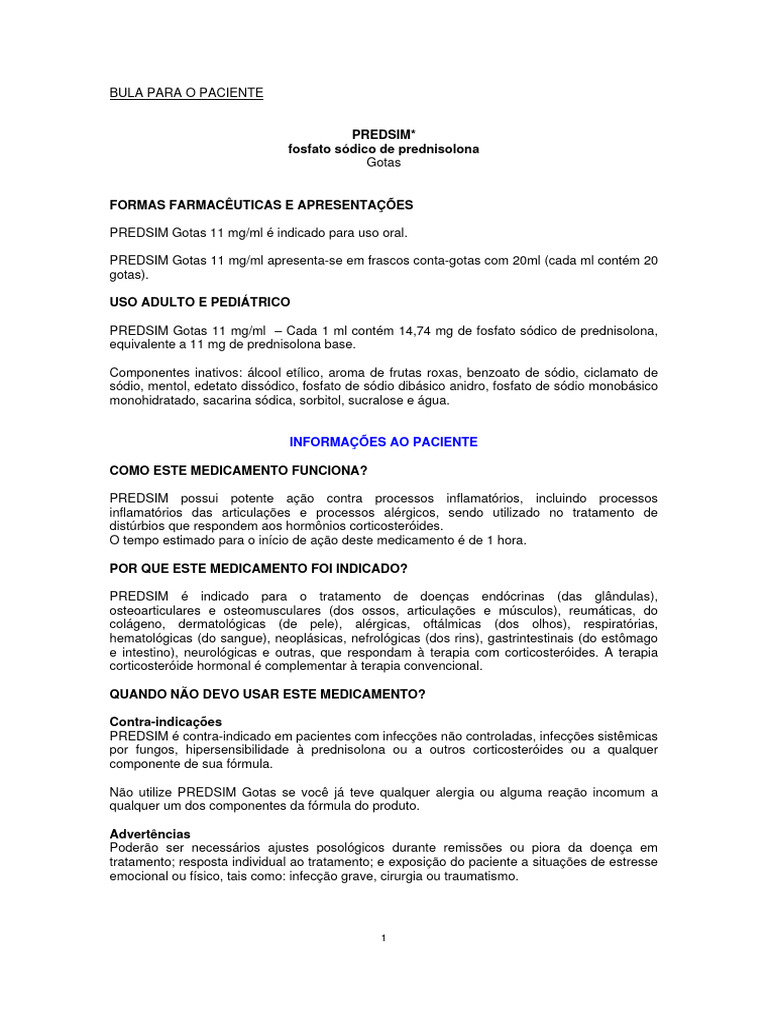 BULA PARA O PACIENTE

PREDSIM*
fosfato sódico de prednisolona
Gotas

FORMAS FARMACÊUTICAS E APRESENTAÇÕES

PREDSIM Gotas 11 mg/ml é indicado para uso oral.

PREDSIM Gotas 11 mg/ml apresenta-se em frascos conta-gotas com 20ml (cada ml contém 20 gotas).

USO ADULTO E PEDIÁTRICO

PREDSIM Gotas 11 mg/ml – Cada 1 ml contém 14,74 mg de fosfato sódico de prednisolona, equivalente a 11 mg de prednisolona base.

Componentes inativos: álcool etílico, aroma de frutas roxas, benzoato de sódio, ciclamato de sódio, mentol, edetato dissódico, fosfato de sódio dibásico anidro, fosfato de sódio monobásico monohidratado, sacarina sódica, sorbitol, sucralose e água.

INFORMAÇÕES AO PACIENTE

COMO ESTE MEDICAMENTO FUNCIONA?

PREDSIM possui potente ação contra processos inflamatórios, incluindo processos inflamatórios das articulações e processos alérgicos, sendo utilizado no tratamento de distúrbios que respondem aos hormônios corticosteróides.
O tempo estimado para o início de ação deste medicamento é de 1 hora.

POR QUE ESTE MEDICAMENTO FOI INDICADO?

PREDSIM é indicado para o tratamento de doenças endócrinas (das glândulas), osteoarticulares e osteomusculares (dos ossos, articulações e músculos), reumáticas, do colágeno, dermatológicas (de pele), alérgicas, oftálmicas (dos olhos), respiratórias, hematológicas (do sangue), neoplásicas, nefrológicas (dos rins), gastrintestinais (do estômago e intestino), neurológicas e outras, que respondam à terapia com corticosteróides. A terapia corticosteróide hormonal é complementar à terapia convencional.

QUANDO NÃO DEVO USAR ESTE MEDICAMENTO?

Contra-indicações
PREDSIM é contra-indicado em pacientes com infecções não controladas, infecções sistêmicas por fungos, hipersensibilidade à prednisolona ou a outros corticosteróides ou a qualquer componente de sua fórmula.

Não utilize PREDSIM Gotas se você já teve qualquer alergia ou alguma reação incomum a qualquer um dos componentes da fórmula do produto.

Advertências
Poderão ser necessários ajustes posológicos durante remissões ou piora da doença em tratamento; resposta individual ao tratamento; e exposição do paciente a situações de estresse emocional ou físico, tais como: infecção grave, cirurgia ou traumatismo.

1